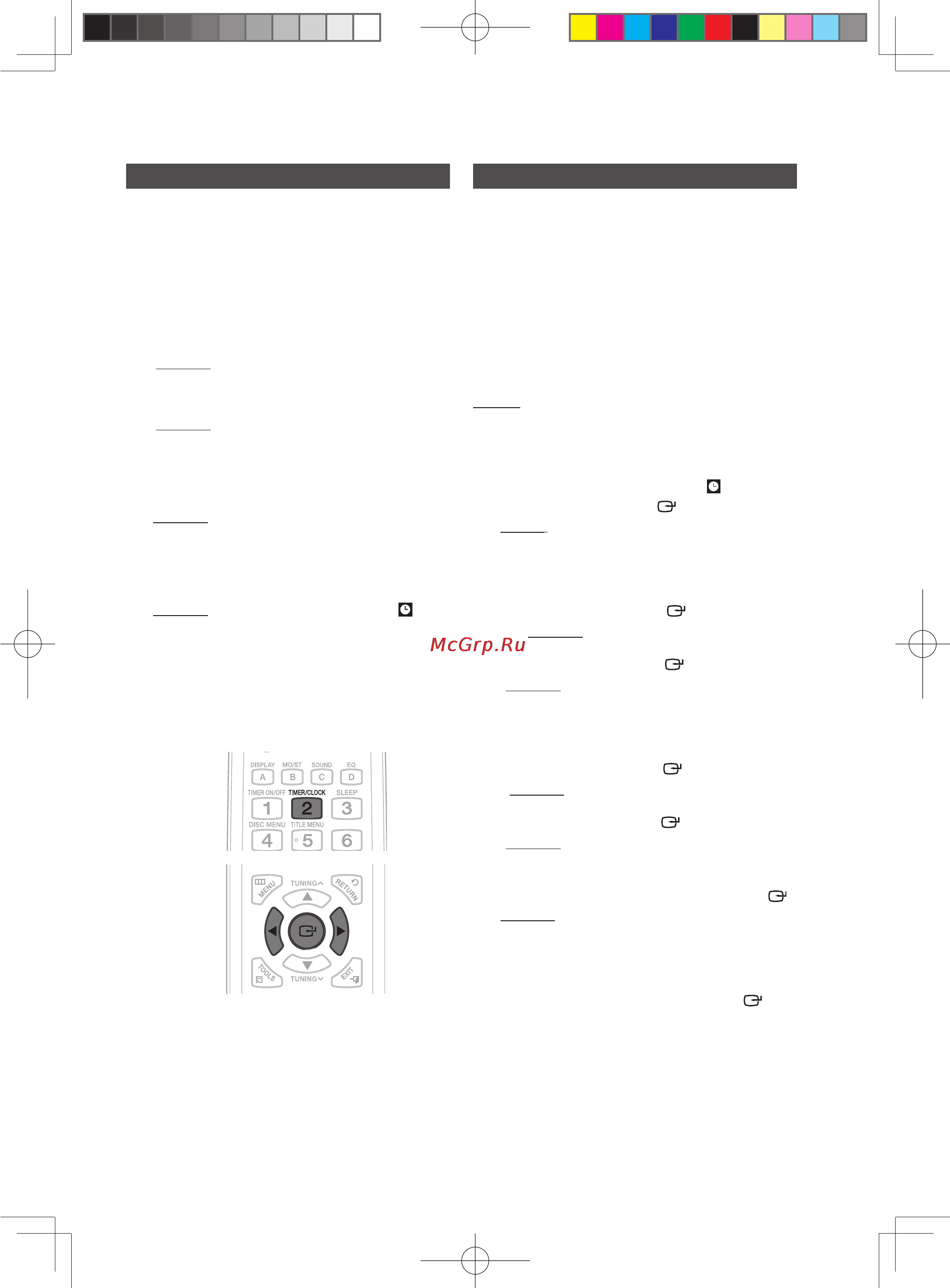 McGrp.Ru

DISPLAY MO/ST SOUND EQ
A B C D
TIMER ON/OFF TIMER/CLOCK SLEEP
1 2 3
DISC MENU TITLE MENU
4 5 6

MENU TUNING RETURN
TOOLS TUNING EXIT